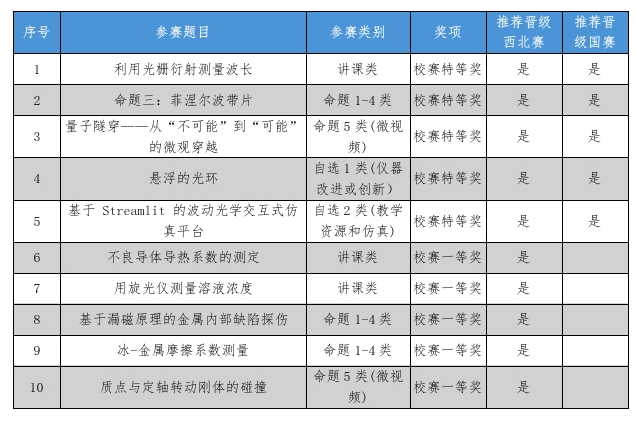 | 序号 | 参赛题目 | 参赛类别 | 奖项 | 推荐晋级西北赛 | 推荐晋级国赛 |
|---|---|---|---|---|---|
| 1 | 利用光栅衍射测量波长 | 讲课类 | 校赛特等奖 | 是 | 是 |
| 2 | 命题三：菲涅尔波带片 | 命题 1-4 类 | 校赛特等奖 | 是 | 是 |
| 3 | 量子隧穿——从“不可能”到“可能”的微观穿越 | 命题 5 类(微视频) | 校赛特等奖 | 是 | 是 |
| 4 | 悬浮的光环 | 自选 1 类(仪器改进或创新) | 校赛特等奖 | 是 | 是 |
| 5 | 基于 Streamlit 的波动光学交互式仿真平台 | 自选 2 类(教学资源和仿真) | 校赛特等奖 | 是 | 是 |
| 6 | 不良导体导热系数的测定 | 讲课类 | 校赛一等奖 | 是 | |
| 7 | 用旋光仪测量溶液浓度 | 讲课类 | 校赛一等奖 | 是 | |
| 8 | 基于漏磁原理的金属内部缺陷探伤 | 命题 1-4 类 | 校赛一等奖 | 是 | |
| 9 | 冰-金属摩擦系数测量 | 命题 1-4 类 | 校赛一等奖 | 是 | |
| 10 | 质点与定轴转动刚体的碰撞 | 命题 5 类(微视频) | 校赛一等奖 | 是 | |